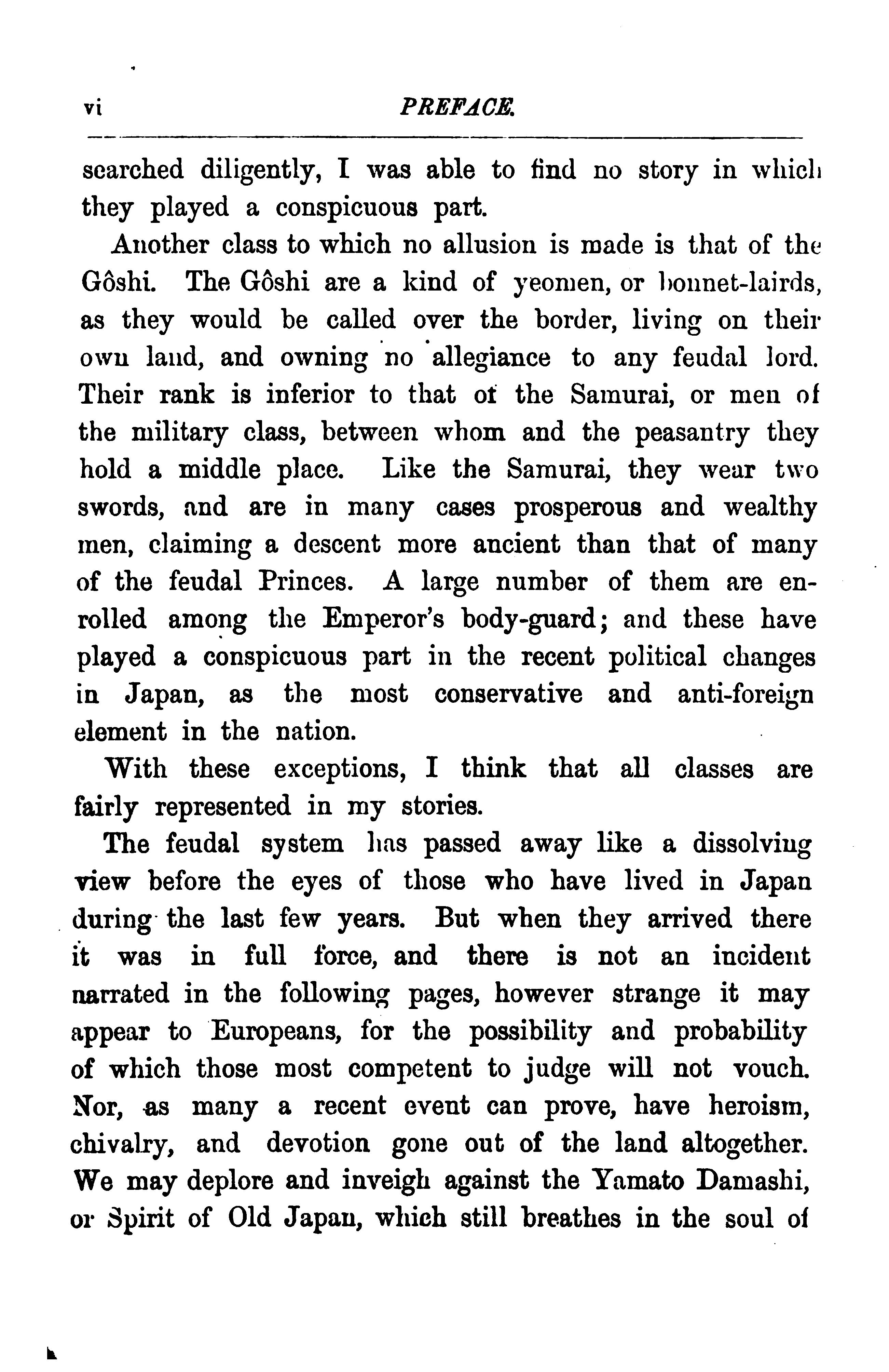 vi PREFACE.

searched diligently, I was able to find no story in which they played a conspicuous part.

Another class to which no allusion is made is that of the Gôshi. The Gôshi are a kind of yeomen, or bonnet-lairds, as they would be called over the border, living on their own land, and owning no allegiance to any feudal lord. Their rank is inferior to that of the Samurai, or men of the military class, between whom and the peasantry they hold a middle place. Like the Samurai, they wear two swords, and are in many cases prosperous and wealthy men, claiming a descent more ancient than that of many of the feudal Princes. A large number of them are enrolled among the Emperor's body-guard; and these have played a conspicuous part in the recent political changes in Japan, as the most conservative and anti-foreign element in the nation.

With these exceptions, I think that all classes are fairly represented in my stories.

The feudal system has passed away like a dissolving view before the eyes of those who have lived in Japan during the last few years. But when they arrived there it was in full force, and there is not an incident narrated in the following pages, however strange it may appear to Europeans, for the possibility and probability of which those most competent to judge will not vouch. Nor, as many a recent event can prove, have heroism, chivalry, and devotion gone out of the land altogether. We may deplore and inveigh against the Yamato Damashi, or Spirit of Old Japan, which still breathes in the soul of